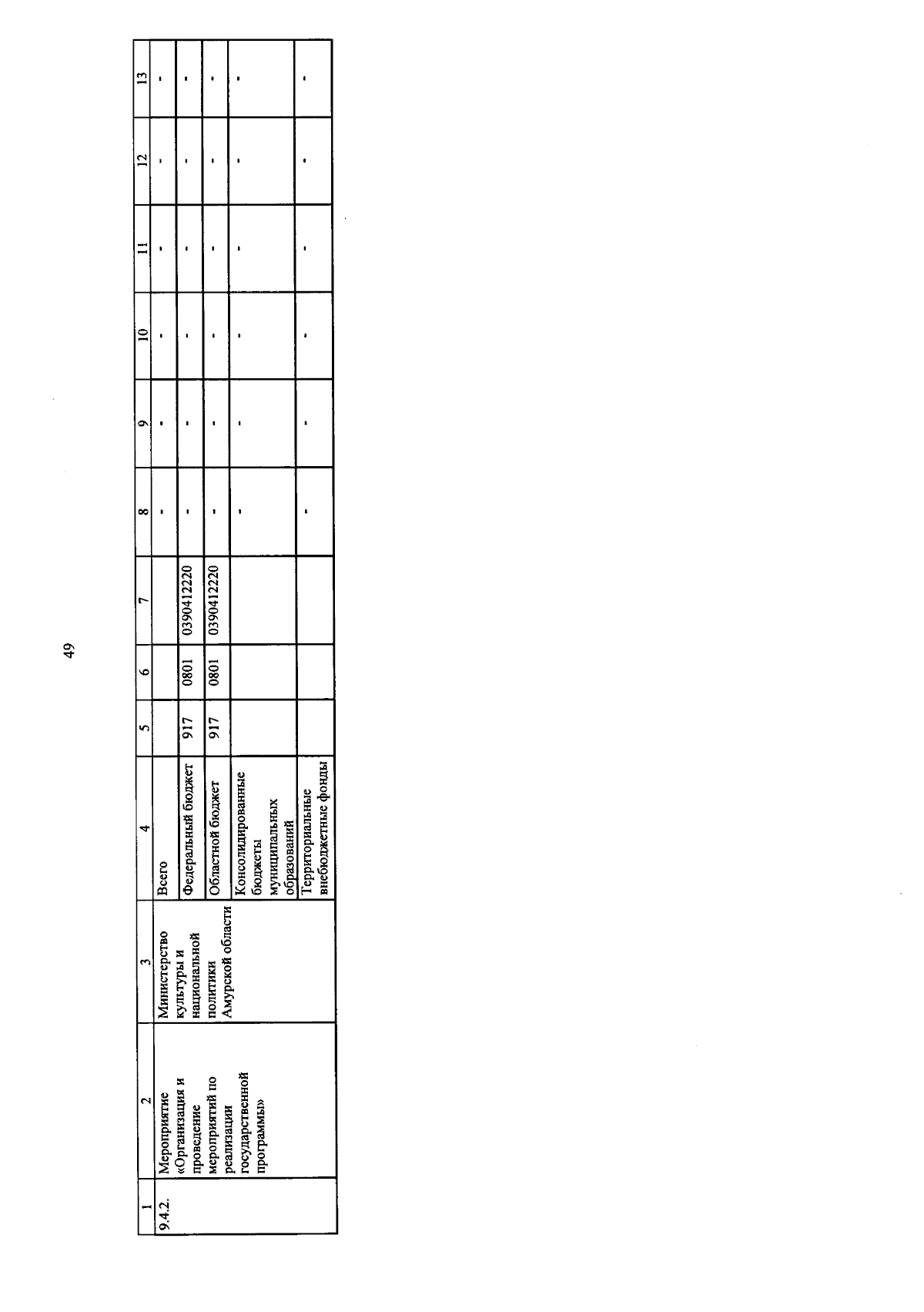 49

| 1 | 2 | 3 | 4 | 5 | 6 | 7 | 8 | 9 | 10 | 11 | 12 | 13 |
|---|---|---|---|---|---|---|---|---|---|---|---|---|
| 9.4.2. | Мероприятие «Организация и проведение мероприятий по реализации государственной программы» | Министерство культуры и национальной политики Амурской области | Всего | | | | - | - | - | - | - | - |
| | | | Федеральный бюджет | 917 | 0801 | 0390412220 | - | - | - | - | - | - |
| | | | Областной бюджет | 917 | 0801 | 0390412220 | - | - | - | - | - | - |
| | | | Консолидированные бюджеты муниципальных образований | | | | - | - | - | - | - | - |
| | | | Территориальные внебюджетные фонды | | | | - | - | - | - | - | - |